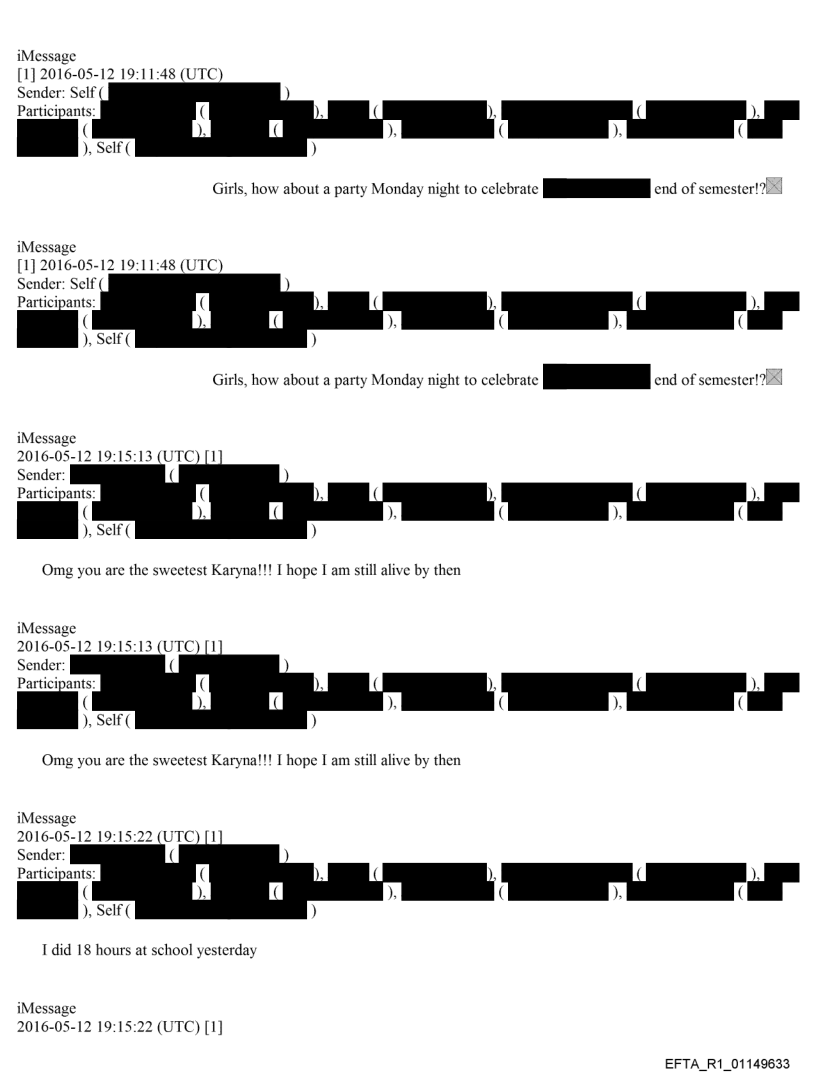 iMessage
[1] 2016-05-12 19:11:48 (UTC)
Sender: Self ( )
Participants: ( ), ( ), ( ), ( ), ( ), ( ), ( ), Self ( )

Girls, how about a party Monday night to celebrate end of semester!?

iMessage
[1] 2016-05-12 19:11:48 (UTC)
Sender: Self ( )
Participants: ( ), ( ), ( ), ( ), ( ), ( ), ( ), Self ( )

Girls, how about a party Monday night to celebrate end of semester!?

iMessage
2016-05-12 19:15:13 (UTC) [1]
Sender: ( )
Participants: ( ), ( ), ( ), ( ), ( ), ( ), ( ), Self ( )

Omg you are the sweetest Karyna!!! I hope I am still alive by then

iMessage
2016-05-12 19:15:13 (UTC) [1]
Sender: ( )
Participants: ( ), ( ), ( ), ( ), ( ), ( ), ( ), Self ( )

Omg you are the sweetest Karyna!!! I hope I am still alive by then

iMessage
2016-05-12 19:15:22 (UTC) [1]
Sender: ( )
Participants: ( ), ( ), ( ), ( ), ( ), ( ), ( ), Self ( )

I did 18 hours at school yesterday

iMessage
2016-05-12 19:15:22 (UTC) [1]

EFTA_R1_01149633